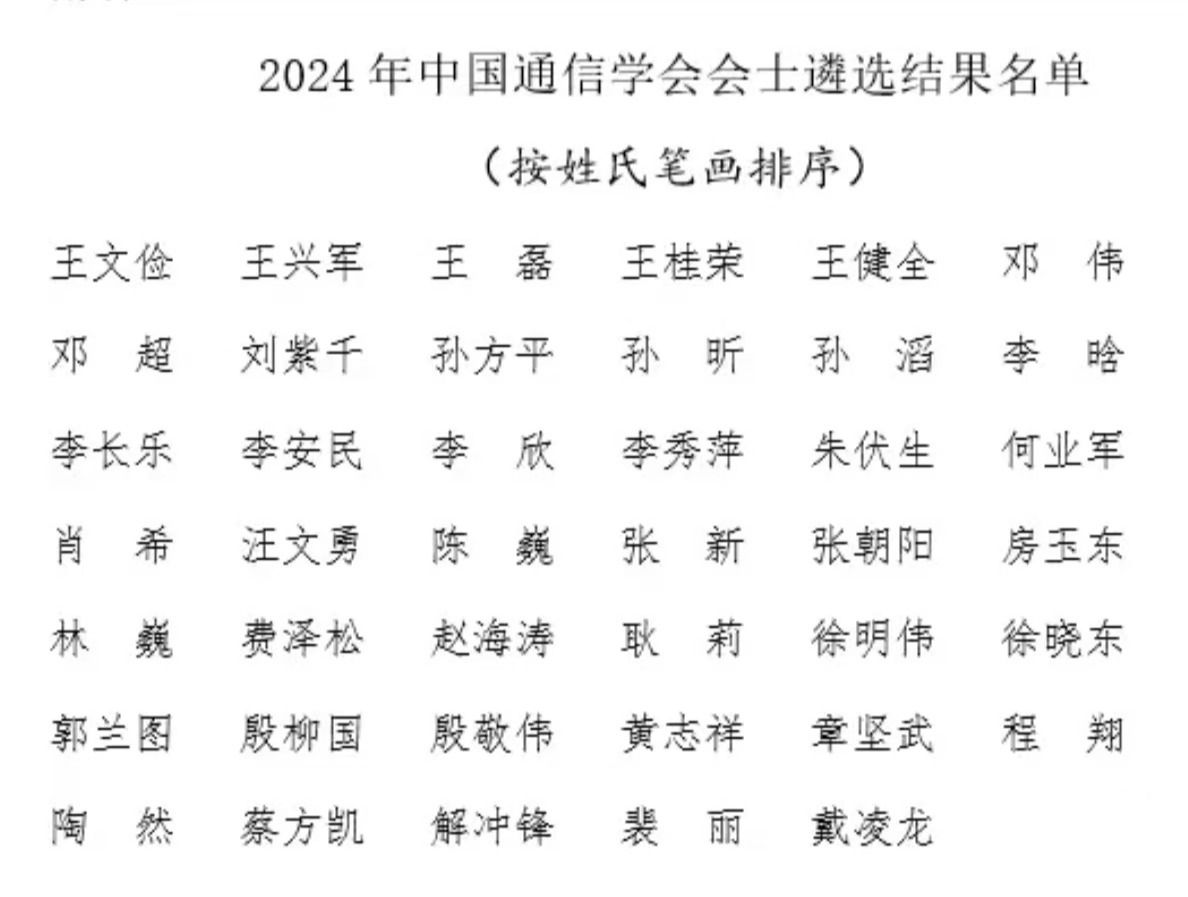 2024 年中国通信学会会士遴选结果名单

（按姓氏笔画排序）

王文俭　王兴军　王　磊　王桂荣　王健全　邓　伟
邓　超　刘紫千　孙方平　孙　昕　孙　滔　李　晗
李长乐　李安民　李　欣　李秀萍　朱伏生　何业军
肖　希　汪文勇　陈　巍　张　新　张朝阳　房玉东
林　巍　费泽松　赵海涛　耿　莉　徐明伟　徐晓东
郭兰图　殷柳国　殷敬伟　黄志祥　章坚武　程　翔
陶　然　蔡方凯　解冲锋　裴　丽　戴凌龙